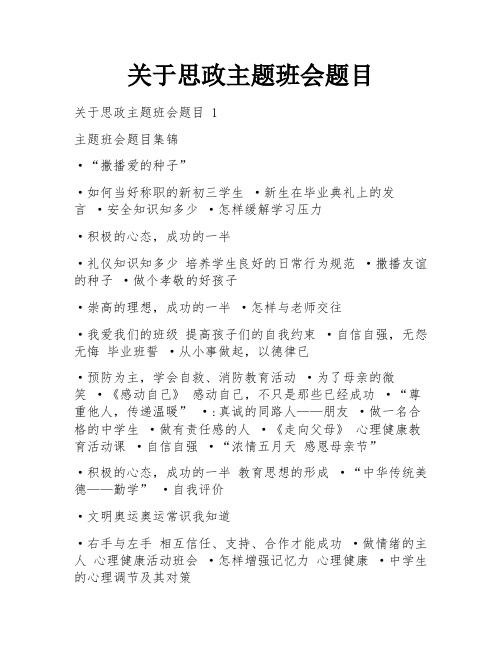 关于思政主题班会题目

关于思政主题班会题目 1

主题班会题目集锦

·“撒播爱的种子”

·如何当好称职的新初三学生 ·新生在毕业典礼上的发言 ·安全知识知多少 ·怎样缓解学习压力

·积极的心态，成功的一半

·礼仪知识知多少 培养学生良好的日常行为规范 ·撒播友谊的种子 ·做个孝敬的好孩子

·崇高的理想，成功的一半 ·怎样与老师交往

·我爱我们的班级 提高孩子们的自我约束 ·自信自强，无怨无悔 毕业班誓 ·从小事做起，以德律已

·预防为主，学会自救、消防教育活动 ·为了母亲的微笑 ·《感动自己》 感动自己，不只是那些已经成功 ·“尊重他人，传递温暖” ·:真诚的同路人——朋友 ·做一名合格的中学生 ·做有责任感的人 ·《走向父母》 心理健康教育活动课 ·自信自强 ·“浓情五月天 感恩母亲节”

·积极的心态，成功的一半 教育思想的形成 ·“中华传统美德——勤学” ·自我评价

·文明奥运奥运常识我知道

·右手与左手 相互信任、支持、合作才能成功 ·做情绪的主人 心理健康活动班会 ·怎样增强记忆力 心理健康 ·中学生的心理调节及其对策